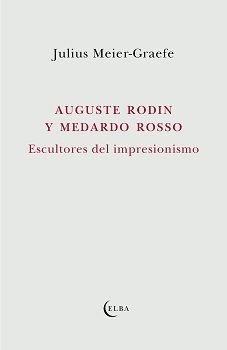 Julius Meier-Graefe

AUGUSTE RODIN
Y MEDARDO ROSSO
Escultores del impresionismo

ELBA